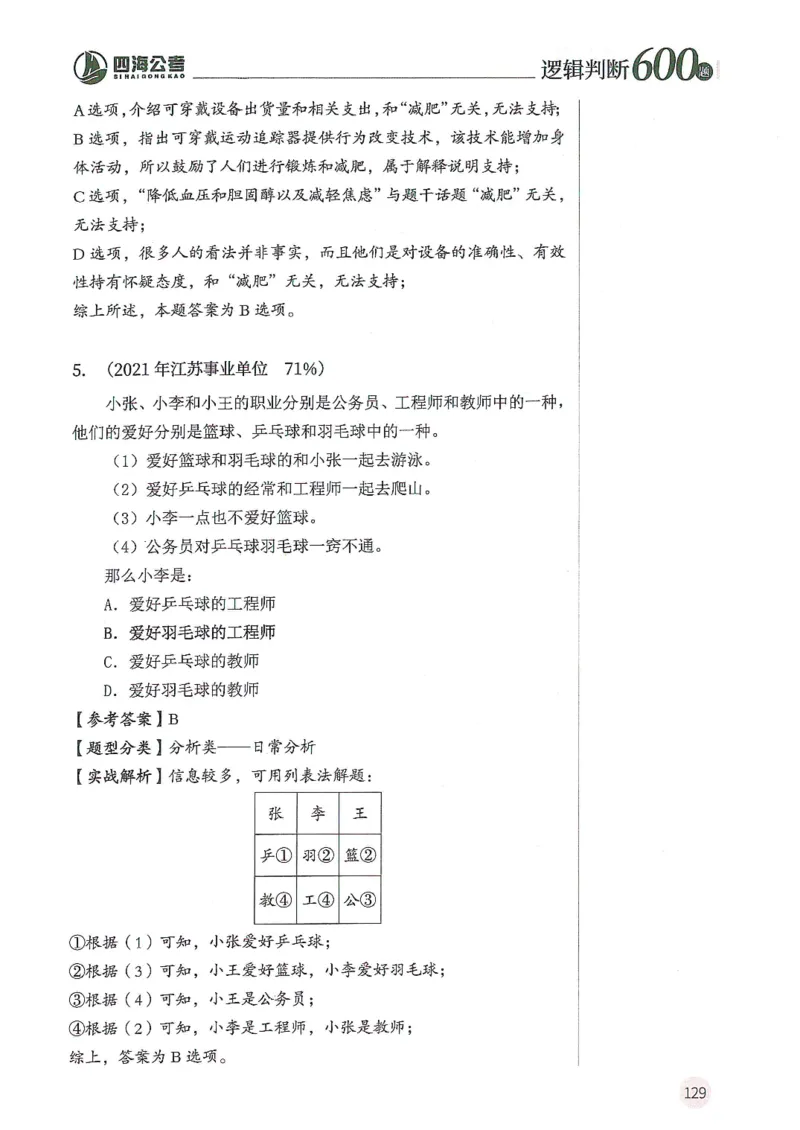 四海公考 SIHAIGONGKAO 逻辑判断600题

A选项，介绍可穿戴设备出货量和相关支出，和“减肥”无关，无法支持；

B选项，指出可穿戴运动追踪器提供行为改变技术，该技术能增加身体活动，所以鼓励了人们进行锻炼和减肥，属于解释说明支持；

C选项，“降低血压和胆固醇以及减轻焦虑”与题干话题“减肥”无关，无法支持；

D选项，很多人的看法并非事实，而且他们是对设备的准确性、有效性持有怀疑态度，和“减肥”无关，无法支持；

综上所述，本题答案为B选项。

5. （2021年江苏事业单位 71%）

小张、小李和小王的职业分别是公务员、工程师和教师中的一种，他们的爱好分别是篮球、乒乓球和羽毛球中的一种。

（1）爱好篮球和羽毛球的和小张一起去游泳。

（2）爱好乒乓球的经常和工程师一起去爬山。

（3）小李一点也不爱好篮球。

（4）公务员对乒乓球羽毛球一窍不通。

那么小李是：

A. 爱好乒乓球的工程师

B. 爱好羽毛球的工程师

C. 爱好乒乓球的教师

D. 爱好羽毛球的教师

【参考答案】B

【题型分类】分析类——日常分析

【实战解析】信息较多，可用列表法解题：

| 张 | 李 | 王 |
|---|---|---|
| 乒① | 羽② | 篮② |
| 教④ | 工④ | 公③ |

①根据（1）可知，小张爱好乒乓球；

②根据（3）可知，小王爱好篮球，小李爱好羽毛球；

③根据（4）可知，小王是公务员；

④根据（2）可知，小李是工程师，小张是教师；

综上，答案为B选项。

129